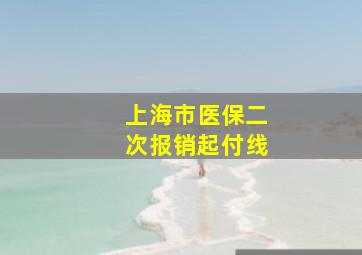 上海市医保二次报销起付线